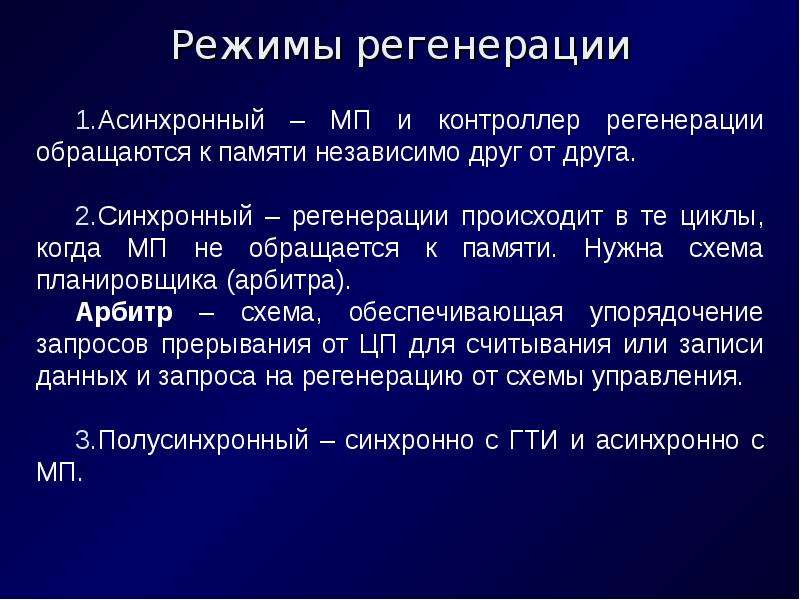 Режимы регенерации

1.Асинхронный – МП и контроллер регенерации обращаются к памяти независимо друг от друга.

2.Синхронный – регенерации происходит в те циклы, когда МП не обращается к памяти. Нужна схема планировщика (арбитра).
Арбитр – схема, обеспечивающая упорядочение запросов прерывания от ЦП для считывания или записи данных и запроса на регенерацию от схемы управления.

3.Полусинхронный – синхронно с ГТИ и асинхронно с МП.